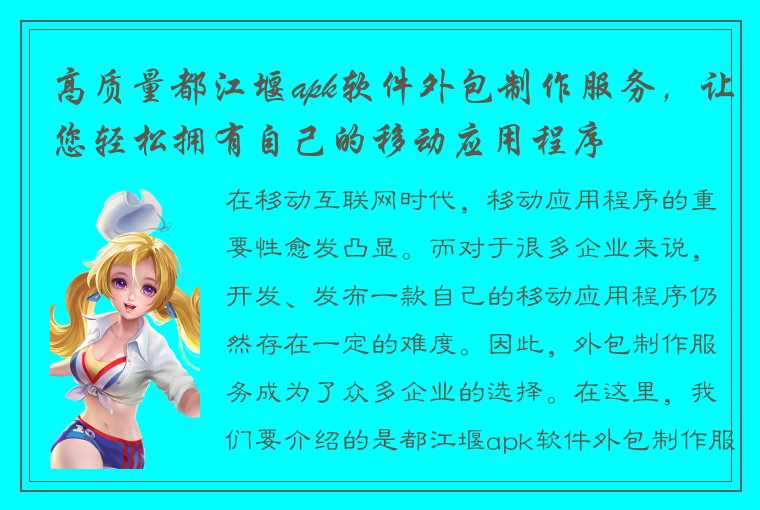 高质量都江堰apk软件外包制作服务，让您轻松拥有自己的移动应用程序

在移动互联网时代，移动应用程序的重要性愈发凸显。而对于很多企业来说，开发、发布一款自己的移动应用程序仍然存在一定的难度。因此，外包制作服务成为了众多企业的选择。在这里，我们要介绍的是都江堰apk软件外包制作服